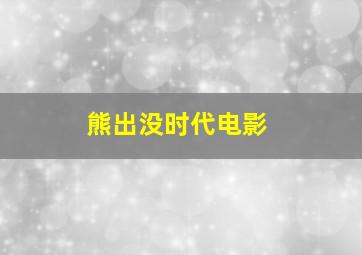 熊出没时代电影